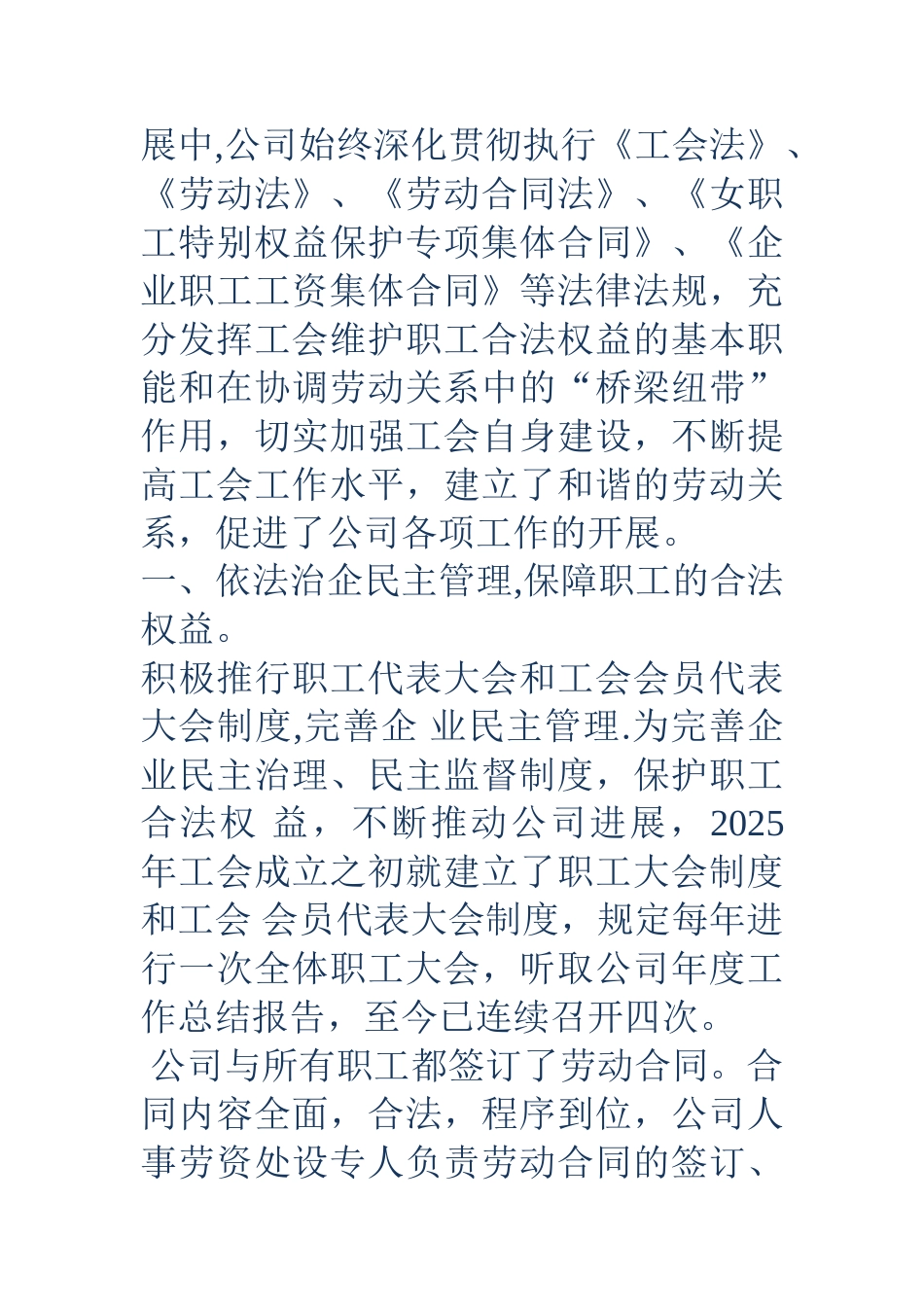 展中,公司始终深化贯彻执行《工会法》、《劳动法》、《劳动合同法》、《女职工特别权益保护专项集体合同》、《企业职工工资集体合同》等法律法规，充分发挥工会维护职工合法权益的基本职能和在协调劳动关系中的“桥梁纽带”作用，切实加强工会自身建设，不断提高工会工作水平，建立了和谐的劳动关系，促进了公司各项工作的开展。
一、依法治企民主管理,保障职工的合法权益。
积极推行职工代表大会和工会会员代表大会制度,完善企 业民主管理.为完善企业民主治理、民主监督制度，保护职工合法权 益，不断推动公司进展，2025年工会成立之初就建立了职工大会制度和工会 会员代表大会制度，规定每年进行一次全体职工大会，听取公司年度工作总结报告，至今已连续召开四次。
公司与所有职工都签订了劳动合同。合同内容全面，合法，程序到位，公司人事劳资处设专人负责劳动合同的签订、